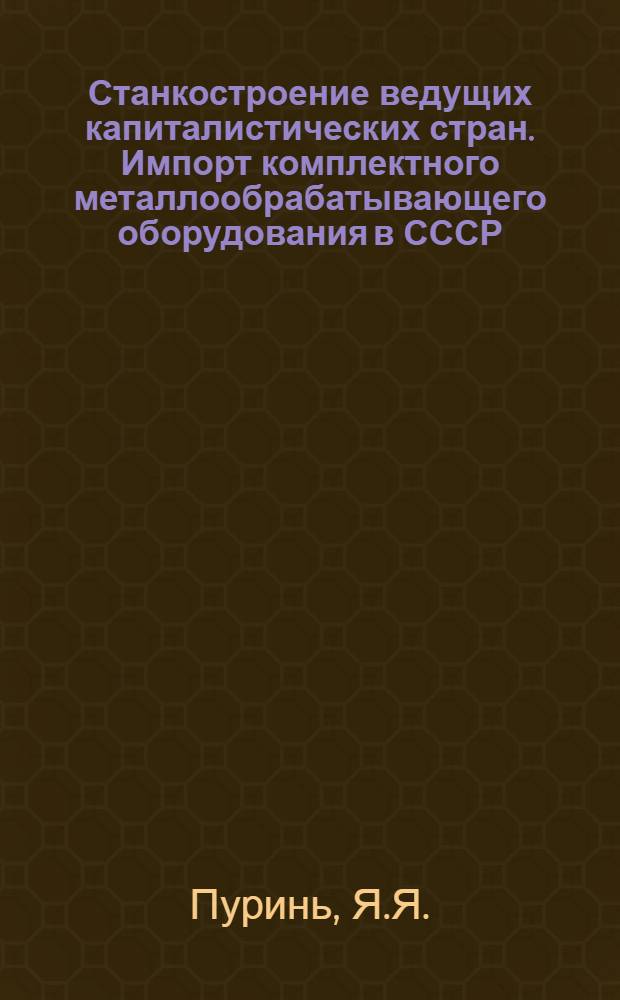 Станкостроение ведущих капиталистических стран. Импорт комплектного металлообрабатывающего оборудования в СССР

Пуринь, Я.Я.